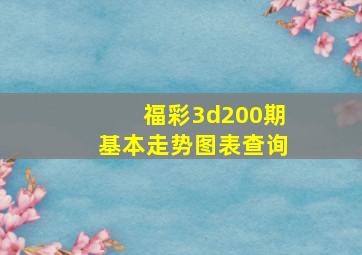 福彩3d200期
基本走势图表查询